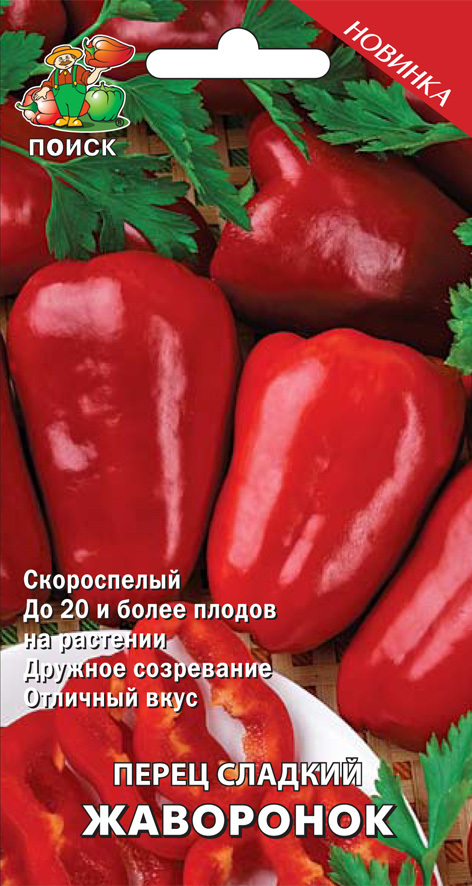 ПОИСК

НОВИНКА

Скороспелый
До 20 и более плодов на растении
Дружное созревание
Отличный вкус

ПЕРЕЦ СЛАДКИЙ
ЖАВОРОНОК